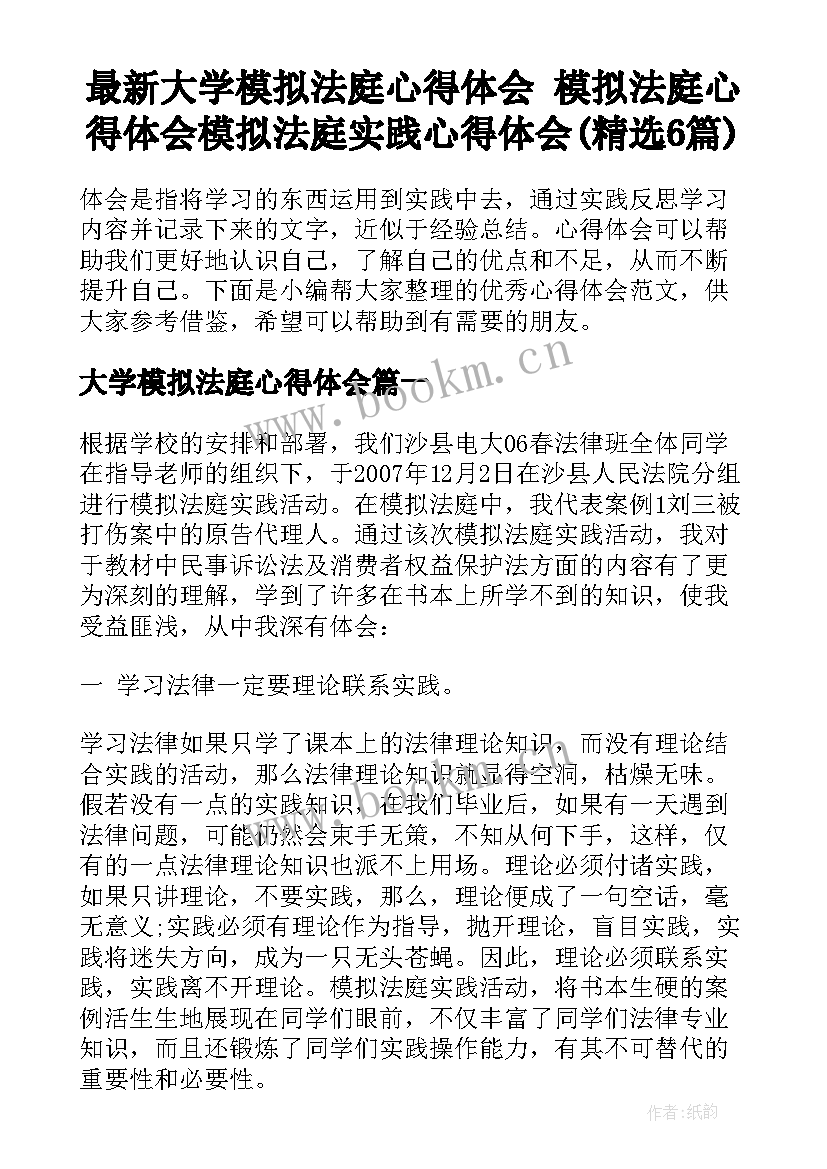 最新大学模拟法庭心得体会 模拟法庭心得体会模拟法庭实践心得体会(精选6篇)

体会是指将学习的东西运用到实践中去，通过实践反思学习内容并记录下来的文字，近似于经验总结。心得体会可以帮助我们更好地认识自己，了解自己的优点和不足，从而不断提升自己。下面是小编帮大家整理的优秀心得体会范文，供大家参考借鉴，希望可以帮助到有需要的朋友。

大学模拟法庭心得体会篇一

www.bookm.cn

根据学校的安排和部署，我们沙县电大06春法律班全体同学在指导老师的组织下，于2007年12月2日在沙县人民法院分组进行模拟法庭实践活动。在模拟法庭中，我代表案例1刘三被打伤案中的原告代理人。通过该次模拟法庭实践活动，我对于教材中民事诉讼法及消费者权益保护法方面的内容有了更为深刻的理解，学到了许多在书本上所学不到的知识，使我受益匪浅，从中我深有体会：

一 学习法律一定要理论联系实践。

学习法律如果只学了课本上的法律理论知识，而没有理论结合实践的活动，那么法律理论知识就显得空洞，枯燥无味。假若没有一点的实践知识，在我们毕业后，如果有一天遇到法律问题，可能仍然会束手无策，不知从何下手，这样，仅有的一点法律理论知识也派不上用场。理论必须付诸实践，如果只讲理论，不要实践，那么，理论便成了一句空话，毫无意义;实践必须有理论作为指导，抛开理论，盲目实践，实践将迷失方向，成为一只无头苍蝇。因此，理论必须联系实践，实践离不开理论。模拟法庭实践活动，将书本生硬的案例活生生地展现在同学们眼前，不仅丰富了同学们法律专业知识，而且还锻炼了同学们实践操作能力，有其不可替代的重要性和必要性。

作者:纸韵